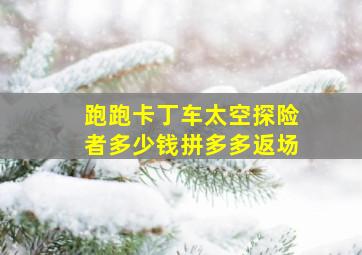 跑跑卡丁车太空探险者多少钱拼多多返场